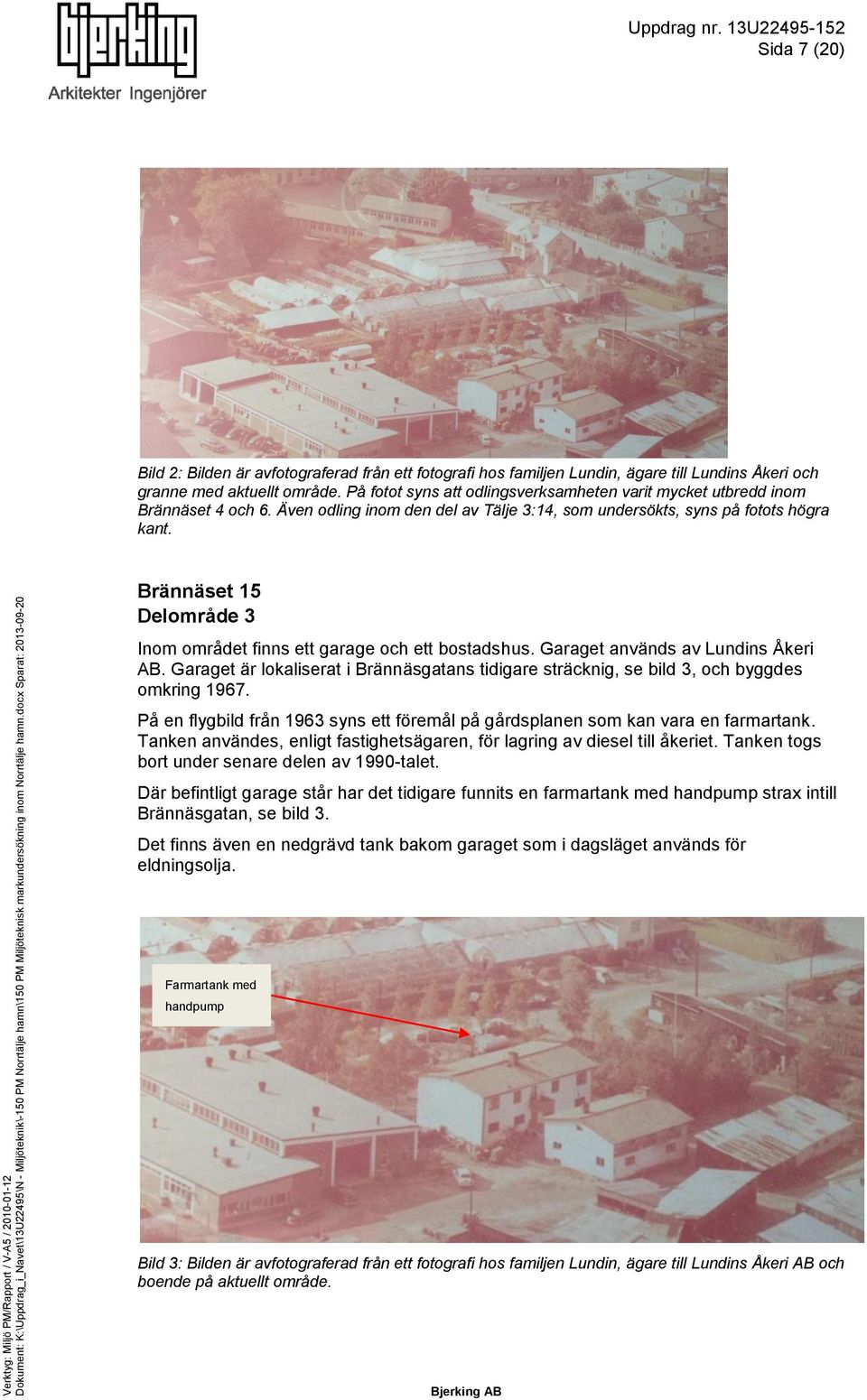 bjerking
Arkitekter Ingenjörer

Uppdrag nr. 13U22495-152
Sida 7 (20)

Bild 2: Bilden är avfotograferad från ett fotografi hos familjen Lundin, ägare till Lundins Åkeri och granne med aktuellt område. På fotot syns att odlingsverksamheten varit mycket utbredd inom Brännäset 4 och 6. Även odling inom den del av Tälje 3:14, som undersökts, syns på fotots högra kant.

Brännäset 15
Delområde 3

Inom området finns ett garage och ett bostadshus. Garaget används av Lundins Åkeri AB. Garaget är lokaliserat i Brännäsgatans tidigare sträcknig, se bild 3, och byggdes omkring 1967.

På en flygbild från 1963 syns ett föremål på gårdsplanen som kan vara en farmartank. Tanken användes, enligt fastighetsägaren, för lagring av diesel till åkeriet. Tanken togs bort under senare delen av 1990-talet.

Där befintligt garage står har det tidigare funnits en farmartank med handpump strax intill Brännäsgatan, se bild 3.

Det finns även en nedgrävd tank bakom garaget som i dagsläget används för eldningsolja.

Farmartank med handpump

Bild 3: Bilden är avfotograferad från ett fotografi hos familjen Lundin, ägare till Lundins Åkeri AB och boende på aktuellt område.

Verktyg: Miljö PM/Rapport / V-A5 / 2010-01-12
Dokument: K:\Uppdrag_i_Navet\13U22495\N - Miljöteknik\-150 PM Norrtälje hamn\150 PM Miljöteknisk markundersökning inom Norrtälje hamn.docx Sparat: 2013-09-20

Bjerking AB